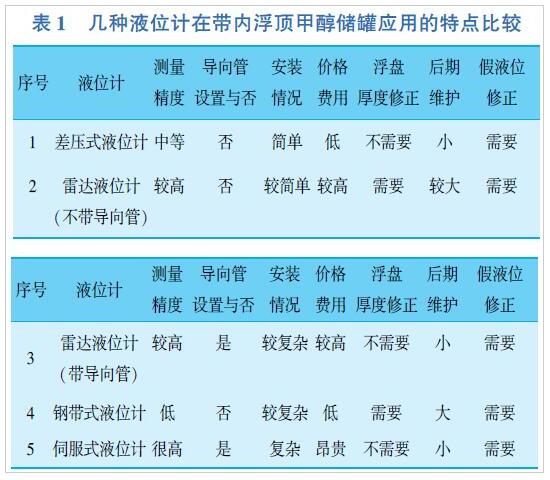 表1 几种液位计在带内浮顶甲醇储罐应用的特点比较

| 序号 | 液位计 | 测量精度 | 导向管设置与否 | 安装情况 | 价格费用 | 浮盘厚度修正 | 后期维护 | 假液位修正 |
|---|---|---|---|---|---|---|---|---|
| 1 | 差压式液位计 | 中等 | 否 | 简单 | 低 | 不需要 | 小 | 需要 |
| 2 | 雷达液位计(不带导向管) | 较高 | 否 | 较简单 | 较高 | 需要 | 较大 | 需要 |

| 序号 | 液位计 | 测量精度 | 导向管设置与否 | 安装情况 | 价格费用 | 浮盘厚度修正 | 后期维护 | 假液位修正 |
|---|---|---|---|---|---|---|---|---|
| 3 | 雷达液位计(带导向管) | 较高 | 是 | 较复杂 | 较高 | 不需要 | 小 | 需要 |
| 4 | 钢带式液位计 | 低 | 否 | 较复杂 | 低 | 需要 | 大 | 需要 |
| 5 | 伺服式液位计 | 很高 | 是 | 复杂 | 昂贵 | 不需要 | 小 | 需要 |